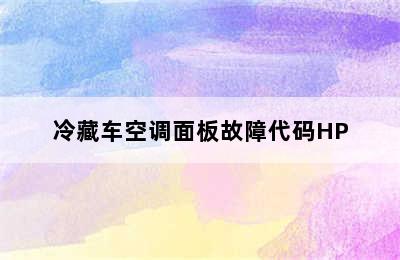 冷藏车空调面板故障代码HP